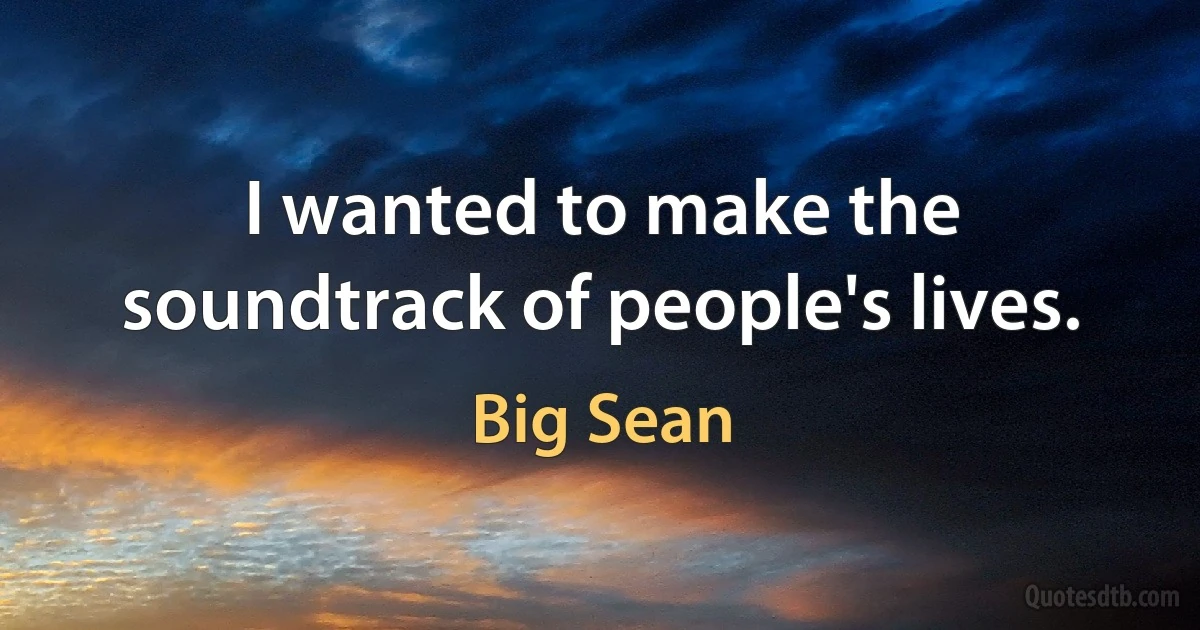 I wanted to make the soundtrack of people's lives.

Big Sean

Quotesdtb.com